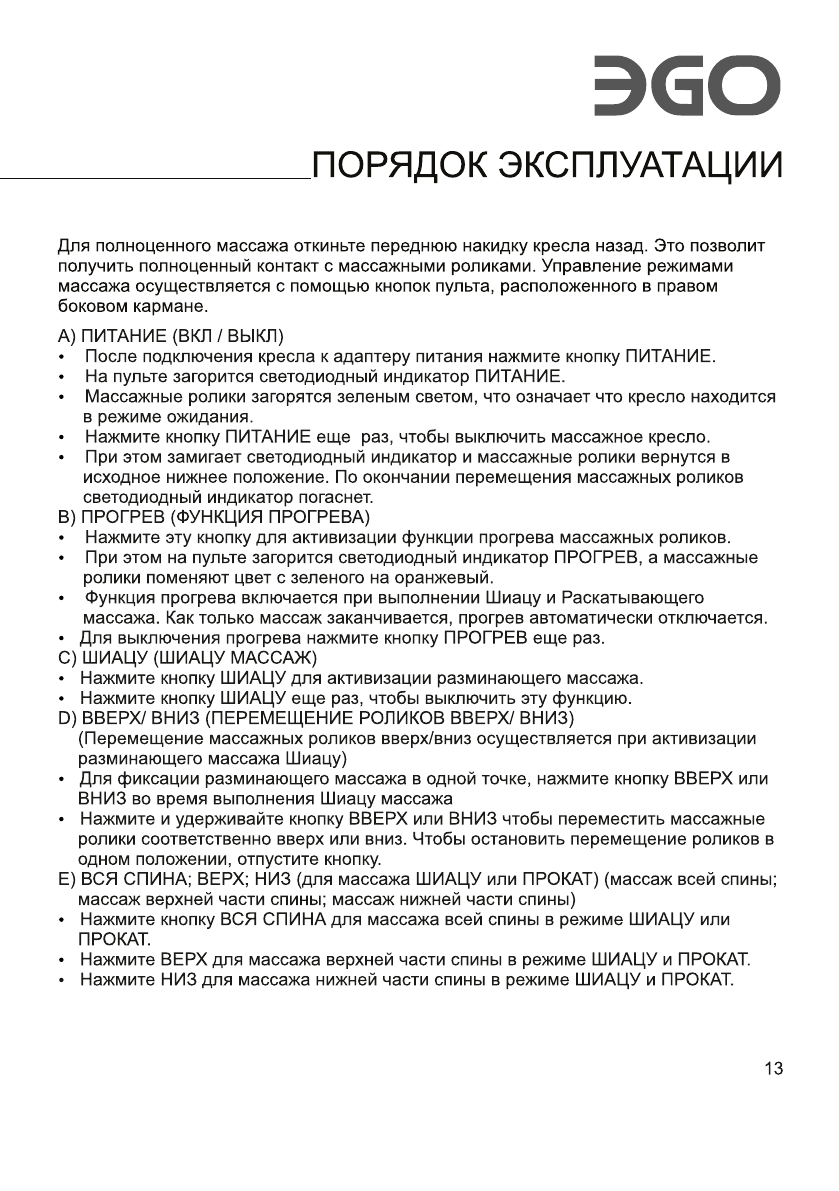 ЭGO

ПОРЯДОК ЭКСПЛУАТАЦИИ

Для полноценного массажа откиньте переднюю накидку кресла назад. Это позволит получить полноценный контакт с массажными роликами. Управление режимами массажа осуществляется с помощью кнопок пульта, расположенного в правом боковом кармане.

А) ПИТАНИЕ (ВКЛ / ВЫКЛ)
• После подключения кресла к адаптеру питания нажмите кнопку ПИТАНИЕ.
• На пульте загорится светодиодный индикатор ПИТАНИЕ.
• Массажные ролики загорятся зеленым светом, что означает что кресло находится в режиме ожидания.
• Нажмите кнопку ПИТАНИЕ еще раз, чтобы выключить массажное кресло.
• При этом замигает светодиодный индикатор и массажные ролики вернутся в исходное нижнее положение. По окончании перемещения массажных роликов светодиодный индикатор погаснет.
В) ПРОГРЕВ (ФУНКЦИЯ ПРОГРЕВА)
• Нажмите эту кнопку для активизации функции прогрева массажных роликов.
• При этом на пульте загорится светодиодный индикатор ПРОГРЕВ, а массажные ролики поменяют цвет с зеленого на оранжевый.
• Функция прогрева включается при выполнении Шиацу и Раскатывающего массажа. Как только массаж заканчивается, прогрев автоматически отключается.
• Для выключения прогрева нажмите кнопку ПРОГРЕВ еще раз.
С) ШИАЦУ (ШИАЦУ МАССАЖ)
• Нажмите кнопку ШИАЦУ для активизации разминающего массажа.
• Нажмите кнопку ШИАЦУ еще раз, чтобы выключить эту функцию.
D) ВВЕРХ/ ВНИЗ (ПЕРЕМЕЩЕНИЕ РОЛИКОВ ВВЕРХ/ ВНИЗ)
(Перемещение массажных роликов вверх/вниз осуществляется при активизации разминающего массажа Шиацу)
• Для фиксации разминающего массажа в одной точке, нажмите кнопку ВВЕРХ или ВНИЗ во время выполнения Шиацу массажа
• Нажмите и удерживайте кнопку ВВЕРХ или ВНИЗ чтобы переместить массажные ролики соответственно вверх или вниз. Чтобы остановить перемещение роликов в одном положении, отпустите кнопку.
Е) ВСЯ СПИНА; ВЕРХ; НИЗ (для массажа ШИАЦУ или ПРОКАТ) (массаж всей спины; массаж верхней части спины; массаж нижней части спины)
• Нажмите кнопку ВСЯ СПИНА для массажа всей спины в режиме ШИАЦУ или ПРОКАТ.
• Нажмите ВЕРХ для массажа верхней части спины в режиме ШИАЦУ и ПРОКАТ.
• Нажмите НИЗ для массажа нижней части спины в режиме ШИАЦУ и ПРОКАТ.

13